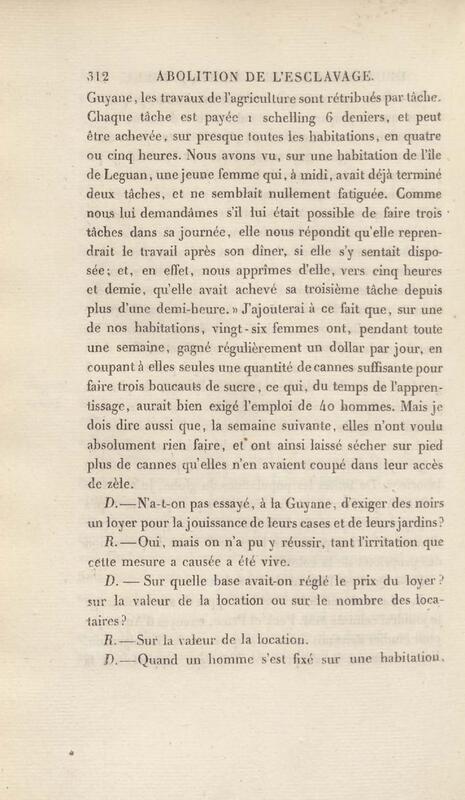 312 ABOLITION DE L'ESCLAVAGE.

Guyane, les travaux de l'agriculture sont rétribués par tâche. Chaque tâche est payée 1 schelling 6 deniers, et peut être achevée, sur presque toutes les habitations, en quatre ou cinq heures. Nous avons vu, sur une habitation de l'île de Leguan, une jeune femme qui, à midi, avait déjà terminé deux tâches, et ne semblait nullement fatiguée. Comme nous lui demandâmes s'il lui était possible de faire trois tâches dans sa journée, elle nous répondit qu'elle reprendrait le travail après son dîner, si elle s'y sentait disposée; et, en effet, nous apprîmes d'elle, vers cinq heures et demie, qu'elle avait achevé sa troisième tâche depuis plus d'une demi-heure. » J'ajouterai à ce fait que, sur une de nos habitations, vingt-six femmes ont, pendant toute une semaine, gagné régulièrement un dollar par jour, en coupant à elles seules une quantité de cannes suffisante pour faire trois boucauts de sucre, ce qui, du temps de l'apprentissage, aurait bien exigé l'emploi de 40 hommes. Mais je dois dire aussi que, la semaine suivante, elles n'ont voulu absolument rien faire, et ont ainsi laissé sécher sur pied plus de cannes qu'elles n'en avaient coupé dans leur accès de zèle.

D.—N'a-t-on pas essayé, à la Guyane, d'exiger des noirs un loyer pour la jouissance de leurs cases et de leurs jardins?

R.—Oui, mais on n'a pu y réussir, tant l'irritation que cette mesure a causée a été vive.

D. — Sur quelle base avait-on réglé le prix du loyer? sur la valeur de la location ou sur le nombre des locataires?

R.—Sur la valeur de la location.

D.—Quand un homme s'est fixé sur une habitation,